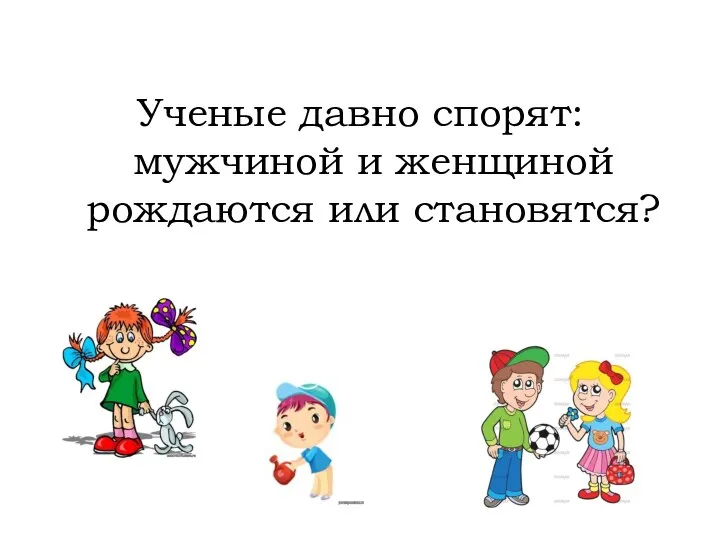 Ученые давно спорят: мужчиной и женщиной рождаются или становятся?